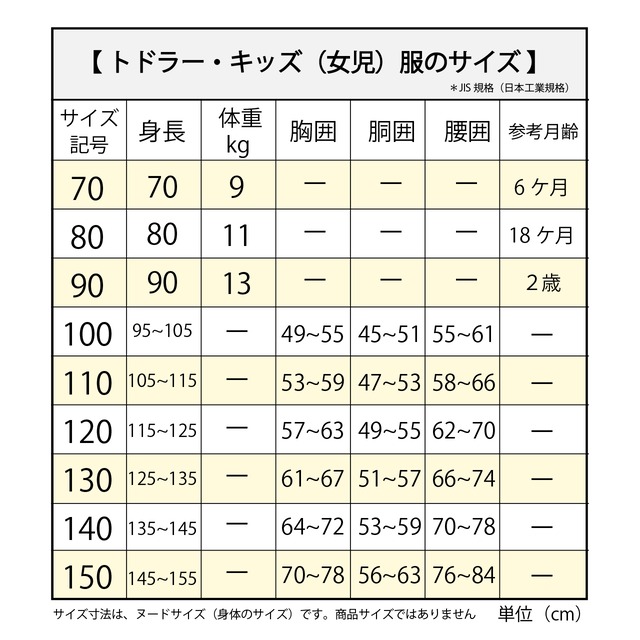 【トドラー・キッズ（女児）服のサイズ】
＊JIS 規格（日本工業規格）

| サイズ記号 | 身長 | 体重 kg | 胸囲 | 胴囲 | 腰囲 | 参考月齢 |
|---|---|---|---|---|---|---|
| 70 | 70 | 9 | ー | ー | ー | 6 ケ月 |
| 80 | 80 | 11 | ー | ー | ー | 18 ケ月 |
| 90 | 90 | 13 | ー | ー | ー | 2歳 |
| 100 | 95~105 | ー | 49~55 | 45~51 | 55~61 | ー |
| 110 | 105~115 | ー | 53~59 | 47~53 | 58~66 | ー |
| 120 | 115~125 | ー | 57~63 | 49~55 | 62~70 | ー |
| 130 | 125~135 | ー | 61~67 | 51~57 | 66~74 | ー |
| 140 | 135~145 | ー | 64~72 | 53~59 | 70~78 | ー |
| 150 | 145~155 | ー | 70~78 | 56~63 | 76~84 | ー |

サイズ寸法は、ヌードサイズ（身体のサイズ）です。商品サイズではありません 単位（cm）